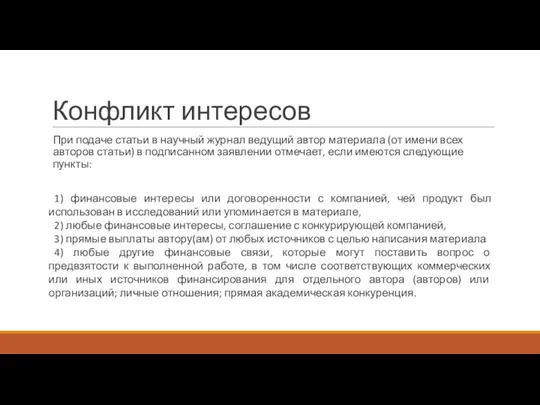 Конфликт интересов

При подаче статьи в научный журнал ведущий автор материала (от имени всех авторов статьи) в подписанном заявлении отмечает, если имеются следующие пункты:

1) финансовые интересы или договоренности с компанией, чей продукт был использован в исследований или упоминается в материале,
2) любые финансовые интересы, соглашение с конкурирующей компанией,
3) прямые выплаты автору(ам) от любых источников с целью написания материала
4) любые другие финансовые связи, которые могут поставить вопрос о предвзятости к выполненной работе, в том числе соответствующих коммерческих или иных источников финансирования для отдельного автора (авторов) или организаций; личные отношения; прямая академическая конкуренция.